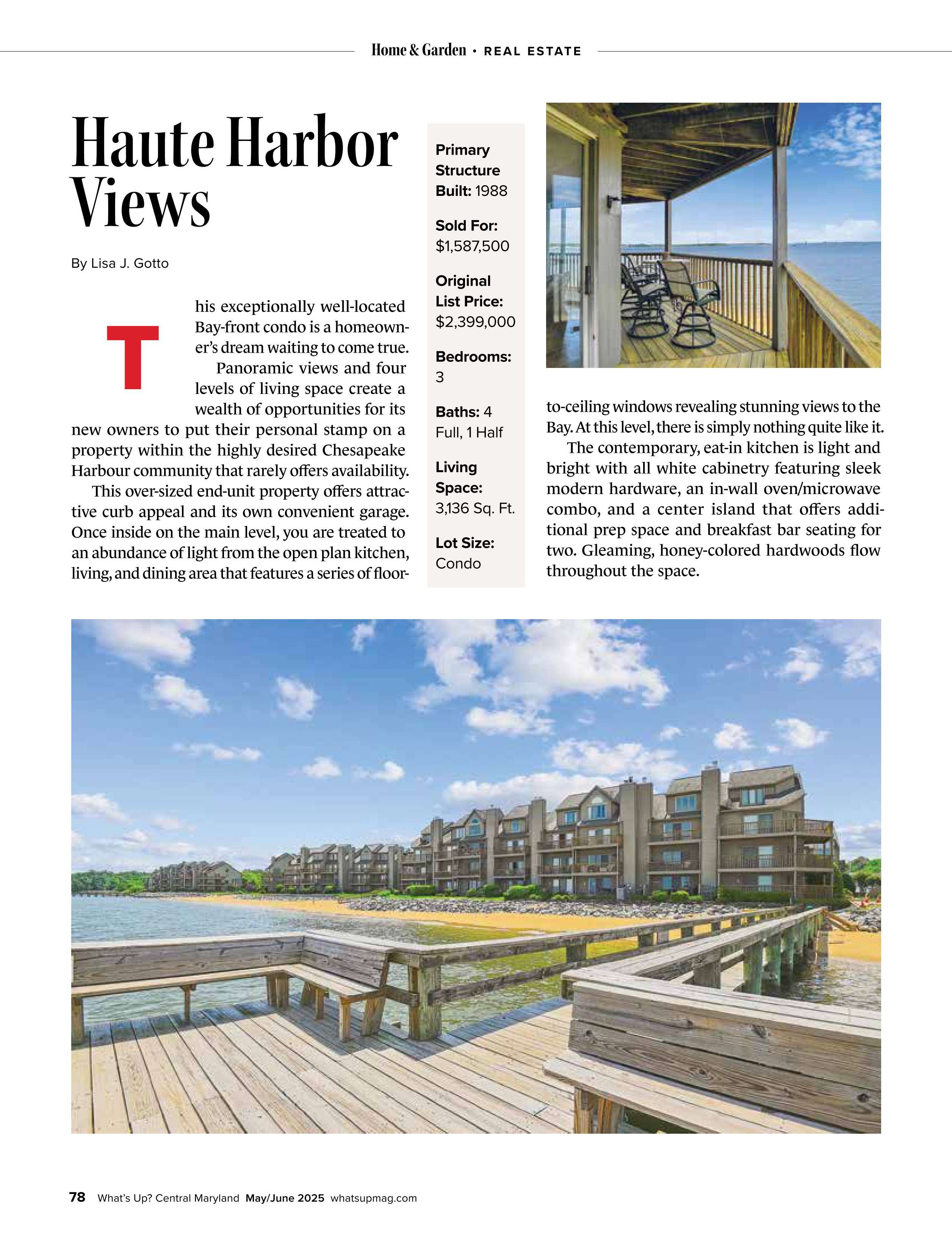 Home & Garden • REAL ESTATE

Haute Harbor Views

By Lisa J. Gotto

This exceptionally well-located Bay-front condo is a homeowner's dream waiting to come true.

Panoramic views and four levels of living space create a wealth of opportunities for its new owners to put their personal stamp on a property within the highly desired Chesapeake Harbour community that rarely offers availability.

This over-sized end-unit property offers attractive curb appeal and its own convenient garage. Once inside on the main level, you are treated to an abundance of light from the open plan kitchen, living, and dining area that features a series of floor-to-ceiling windows revealing stunning views to the Bay. At this level, there is simply nothing quite like it.

The contemporary, eat-in kitchen is light and bright with all white cabinetry featuring sleek modern hardware, an in-wall oven/microwave combo, and a center island that offers additional prep space and breakfast bar seating for two. Gleaming, honey-colored hardwoods flow throughout the space.

Primary Structure Built: 1988

Sold For: $1,587,500

Original List Price: $2,399,000

Bedrooms: 3

Baths: 4 Full, 1 Half

Living Space: 3,136 Sq. Ft.

Lot Size: Condo

78 What's Up? Central Maryland May/June 2025 whatsupmag.com